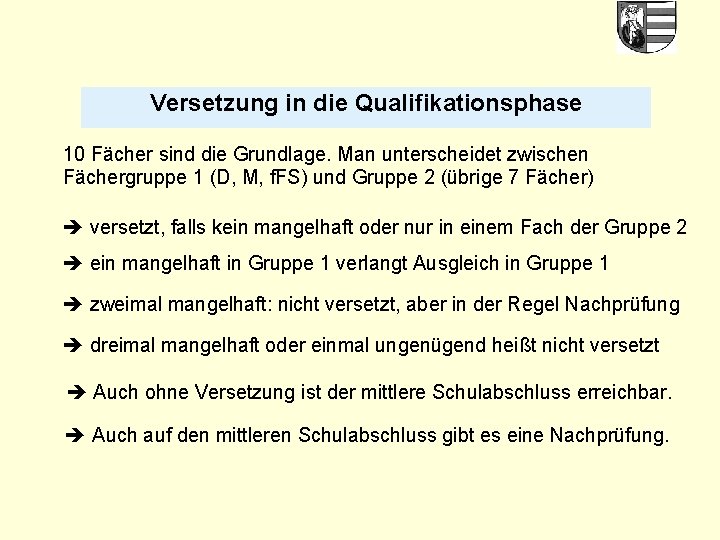 Versetzung in die Qualifikationsphase

10 Fächer sind die Grundlage. Man unterscheidet zwischen Fächergruppe 1 (D, M, fFS) und Gruppe 2 (übrige 7 Fächer)

➔ versetzt, falls kein mangelhaft oder nur in einem Fach der Gruppe 2

➔ ein mangelhaft in Gruppe 1 verlangt Ausgleich in Gruppe 1

➔ zweimal mangelhaft: nicht versetzt, aber in der Regel Nachprüfung

➔ dreimal mangelhaft oder einmal ungenügend heißt nicht versetzt

➔ Auch ohne Versetzung ist der mittlere Schulabschluss erreichbar.

➔ Auch auf den mittleren Schulabschluss gibt es eine Nachprüfung.